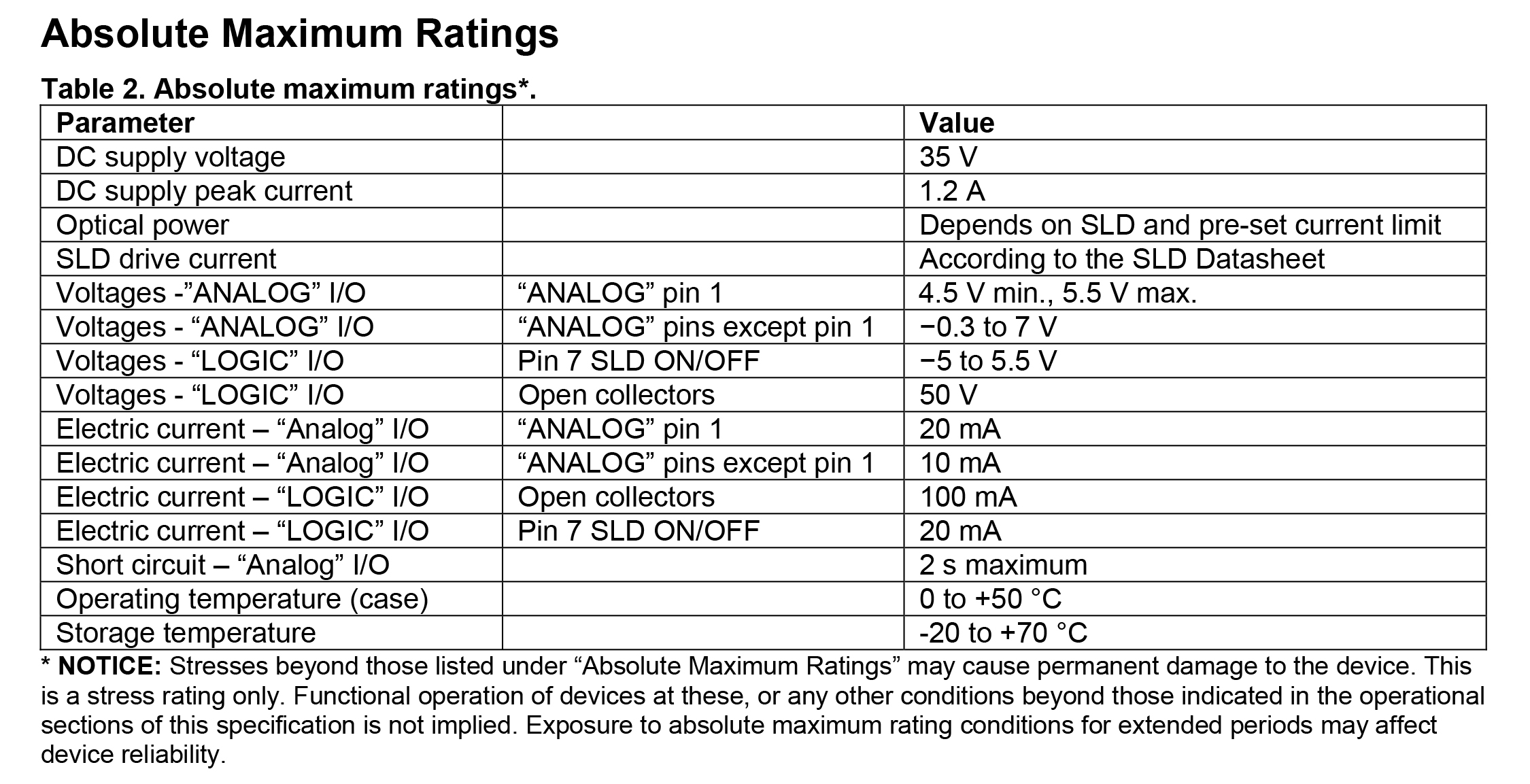 Absolute Maximum Ratings

Table 2. Absolute maximum ratings*.

| Parameter |  | Value |
|---|---|---|
| DC supply voltage |  | 35 V |
| DC supply peak current |  | 1.2 A |
| Optical power |  | Depends on SLD and pre-set current limit |
| SLD drive current |  | According to the SLD Datasheet |
| Voltages -"ANALOG" I/O | "ANALOG" pin 1 | 4.5 V min., 5.5 V max. |
| Voltages - "ANALOG" I/O | "ANALOG" pins except pin 1 | −0.3 to 7 V |
| Voltages - "LOGIC" I/O | Pin 7 SLD ON/OFF | −5 to 5.5 V |
| Voltages - "LOGIC" I/O | Open collectors | 50 V |
| Electric current – "Analog" I/O | "ANALOG" pin 1 | 20 mA |
| Electric current – "Analog" I/O | "ANALOG" pins except pin 1 | 10 mA |
| Electric current – "LOGIC" I/O | Open collectors | 100 mA |
| Electric current – "LOGIC" I/O | Pin 7 SLD ON/OFF | 20 mA |
| Short circuit – "Analog" I/O |  | 2 s maximum |
| Operating temperature (case) |  | 0 to +50 °C |
| Storage temperature |  | -20 to +70 °C |

* NOTICE: Stresses beyond those listed under "Absolute Maximum Ratings" may cause permanent damage to the device. This is a stress rating only. Functional operation of devices at these, or any other conditions beyond those indicated in the operational sections of this specification is not implied. Exposure to absolute maximum rating conditions for extended periods may affect device reliability.